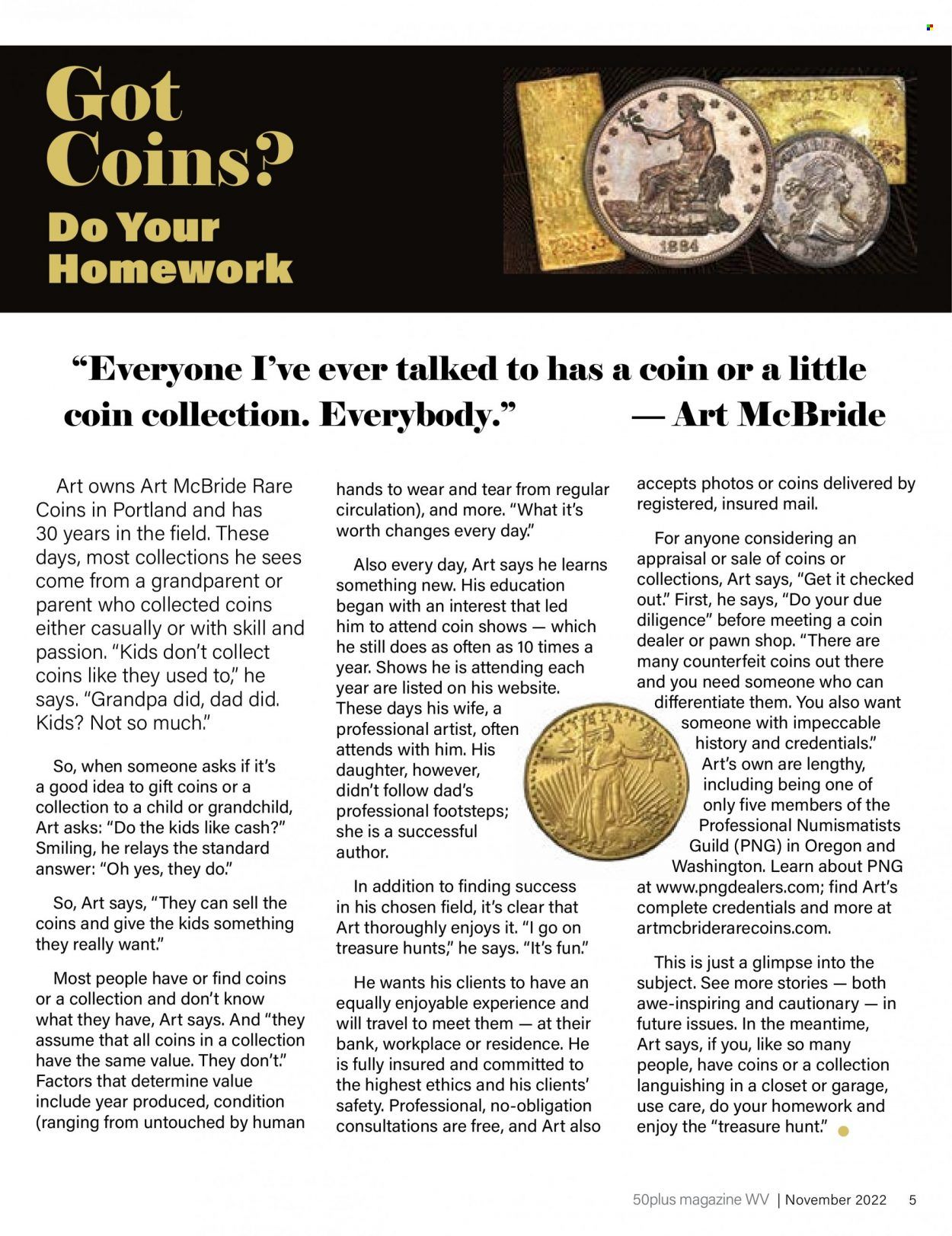 Got Coins?
Do Your Homework

1884

“Everyone I’ve ever talked to has a coin or a little coin collection. Everybody.” — Art McBride

Art owns Art McBride Rare Coins in Portland and has 30 years in the field. These days, most collections he sees come from a grandparent or parent who collected coins either casually or with skill and passion. “Kids don’t collect coins like they used to,” he says. “Grandpa did, dad did. Kids? Not so much.”

So, when someone asks if it’s a good idea to gift coins or a collection to a child or grandchild, Art asks: “Do the kids like cash?” Smiling, he relays the standard answer: “Oh yes, they do.”

So, Art says, “They can sell the coins and give the kids something they really want.”

Most people have or find coins or a collection and don’t know what they have, Art says. And “they assume that all coins in a collection have the same value. They don’t.” Factors that determine value include year produced, condition (ranging from untouched by human hands to wear and tear from regular circulation), and more. “What it’s worth changes every day.”

Also every day, Art says he learns something new. His education began with an interest that led him to attend coin shows — which he still does as often as 10 times a year. Shows he is attending each year are listed on his website. These days his wife, a professional artist, often attends with him. His daughter, however, didn’t follow dad’s professional footsteps; she is a successful author.

In addition to finding success in his chosen field, it’s clear that Art thoroughly enjoys it. “I go on treasure hunts,” he says. “It’s fun.”

He wants his clients to have an equally enjoyable experience and will travel to meet them — at their bank, workplace or residence. He is fully insured and committed to the highest ethics and his clients’ safety. Professional, no-obligation consultations are free, and Art also accepts photos or coins delivered by registered, insured mail.

For anyone considering an appraisal or sale of coins or collections, Art says, “Get it checked out.” First, he says, “Do your due diligence” before meeting a coin dealer or pawn shop. “There are many counterfeit coins out there and you need someone who can differentiate them. You also want someone with impeccable history and credentials.” Art’s own are lengthy, including being one of only five members of the Professional Numismatists Guild (PNG) in Oregon and Washington. Learn about PNG at www.pngdealers.com; find Art’s complete credentials and more at artmcbriderarecoins.com.

This is just a glimpse into the subject. See more stories — both awe-inspiring and cautionary — in future issues. In the meantime, Art says, if you, like so many people, have coins or a collection languishing in a closet or garage, use care, do your homework and enjoy the “treasure hunt.”

50plus magazine WV | November 2022 5